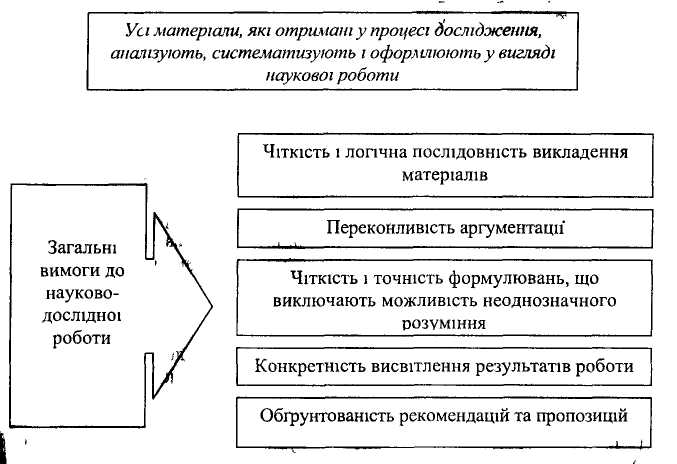 Усі матеріали, які отримані у процесі дослідження, аналізують, систематизують і оформлюють у вигляді наукової роботи

Загальні вимоги до науково-дослідної роботи

Чіткість і логічна послідовність викладення матеріалів

Переконливість аргументації

Чіткість і точність формулювань, що виключають можливість неоднозначного розуміння

Конкретність висвітлення результатів роботи

Обґрунтованість рекомендацій та пропозицій